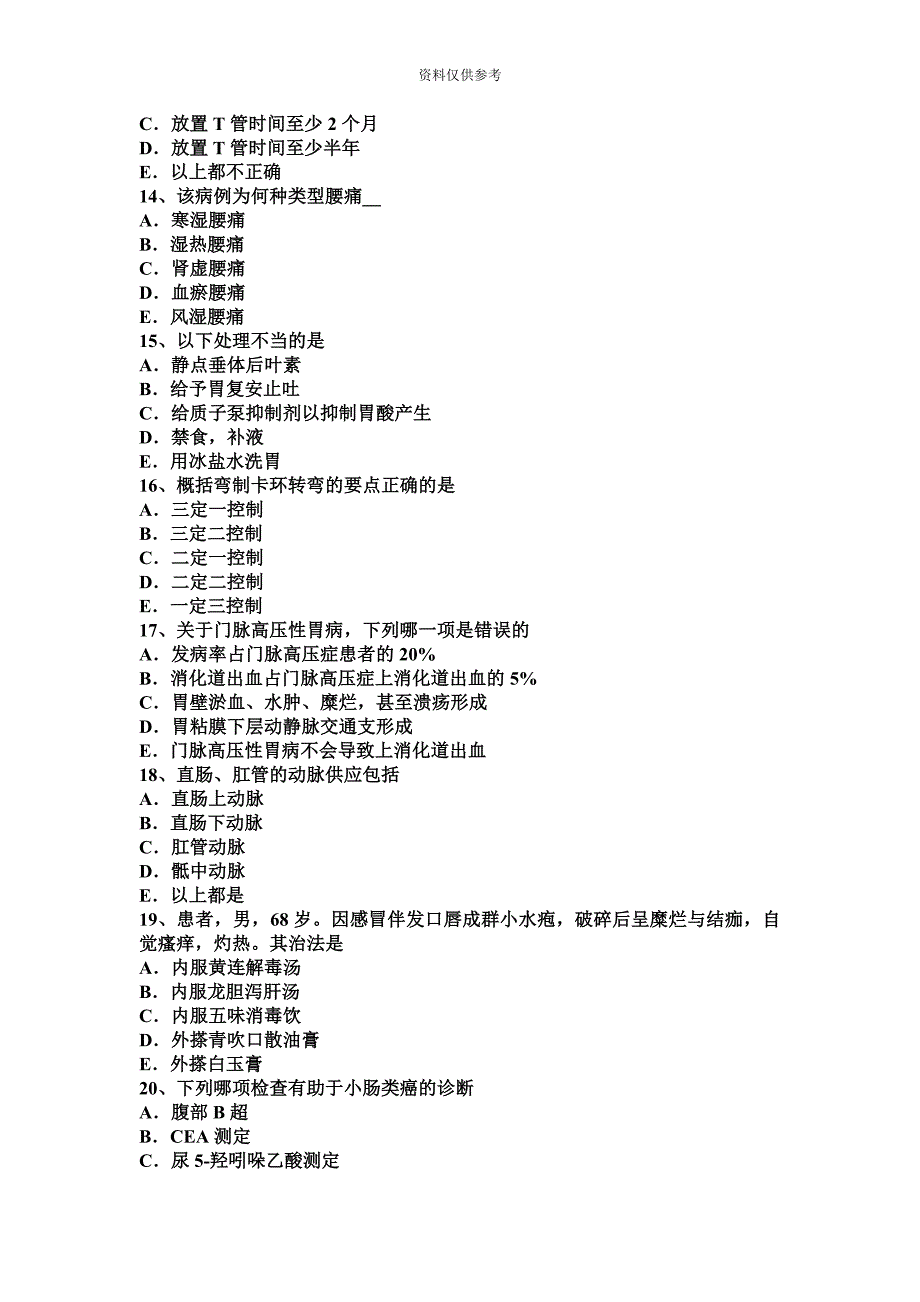 资料仅供参考

C．放置 T 管时间至少 2 个月
D．放置 T 管时间至少半年
E．以上都不正确
14、该病例为何种类型腰痛__
A．寒湿腰痛
B．湿热腰痛
C．肾虚腰痛
D．血瘀腰痛
E．风湿腰痛
15、以下处理不当的是
A．静点垂体后叶素
B．给予胃复安止吐
C．给质子泵抑制剂以抑制胃酸产生
D．禁食，补液
E．用冰盐水洗胃
16、概括弯制卡环转弯的要点正确的是
A．三定一控制
B．三定二控制
C．二定一控制
D．二定二控制
E．一定三控制
17、关于门脉高压性胃病，下列哪一项是错误的
A．发病率占门脉高压症患者的 20%
B．消化道出血占门脉高压症上消化道出血的 5%
C．胃壁淤血、水肿、糜烂，甚至溃疡形成
D．胃粘膜下层动静脉交通支形成
E．门脉高压性胃病不会导致上消化道出血
18、直肠、肛管的动脉供应包括
A．直肠上动脉
B．直肠下动脉
C．肛管动脉
D．骶中动脉
E．以上都是
19、患者，男，68 岁。因感冒伴发口唇成群小水疱，破碎后呈糜烂与结痂，自觉瘙痒，灼热。其治法是
A．内服黄连解毒汤
B．内服龙胆泻肝汤
C．内服五味消毒饮
D．外搽青吹口散油膏
E．外搽白玉膏
20、下列哪项检查有助于小肠类癌的诊断
A．腹部 B 超
B．CEA 测定
C．尿 5-羟吲哚乙酸测定